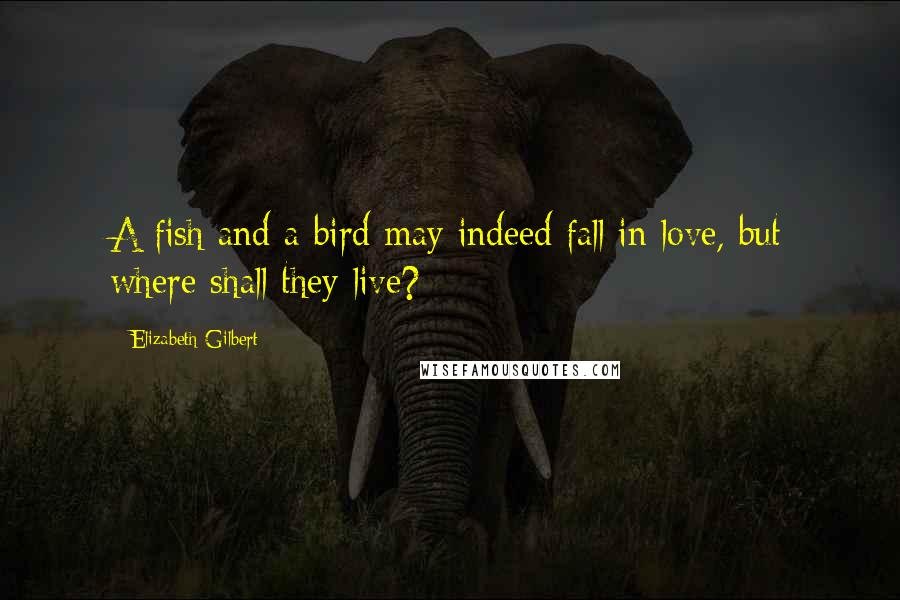 A fish and a bird may indeed fall in love, but where shall they live?

Elizabeth Gilbert

WISEFAMOUSQUOTES.COM